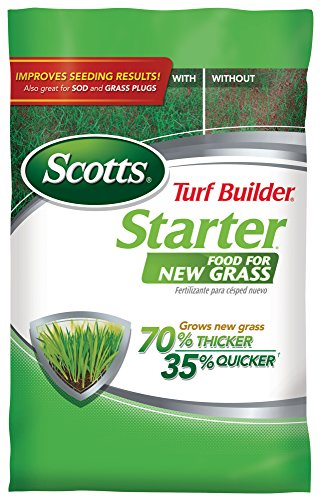 IMPROVES SEEDING RESULTS!
Also great for SOD and GRASS PLUGS

WITH

WITHOUT

Scotts®

Turf Builder®

Starter®

FOOD FOR NEW GRASS

Fertilizante para césped nuevo

Grows new grass
70% THICKER
35% QUICKER†